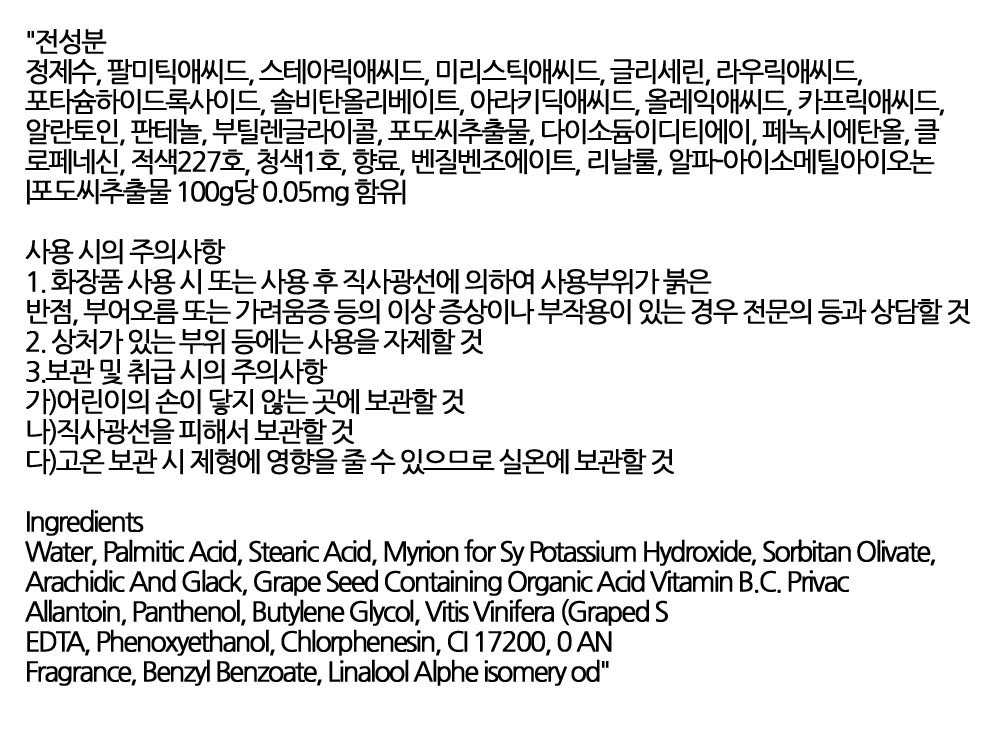 "전성분
정제수, 팔미틱애씨드, 스테아릭애씨드, 미리스틱애씨드, 글리세린, 라우릭애씨드, 포타슘하이드록사이드, 솔비탄올리베이트, 아라키딕애씨드, 올레익애씨드, 카프릭애씨드, 알란토인, 판테놀, 부틸렌글라이콜, 포도씨추출물, 다이소듐이디티에이, 페녹시에탄올, 클로페네신, 적색227호, 청색1호, 향료, 벤질벤조에이트, 리날룰, 알파-아이소메틸아이오논 |포도씨추출물 100g당 0.05mg 함유|

사용 시의 주의사항
1. 화장품 사용 시 또는 사용 후 직사광선에 의하여 사용부위가 붉은 반점, 부어오름 또는 가려움증 등의 이상 증상이나 부작용이 있는 경우 전문의 등과 상담할 것
2. 상처가 있는 부위 등에는 사용을 자제할 것
3.보관 및 취급 시의 주의사항
가)어린이의 손이 닿지 않는 곳에 보관할 것
나)직사광선을 피해서 보관할 것
다)고온 보관 시 제형에 영향을 줄 수 있으므로 실온에 보관할 것

Ingredients
Water, Palmitic Acid, Stearic Acid, Myrion for Sy Potassium Hydroxide, Sorbitan Olivate, Arachidic And Glack, Grape Seed Containing Organic Acid Vitamin B.C. Privac
Allantoin, Panthenol, Butylene Glycol, Vitis Vinifera (Graped S
EDTA, Phenoxyethanol, Chlorphenesin, CI 17200, 0 AN
Fragrance, Benzyl Benzoate, Linalool Alphe isomery od"